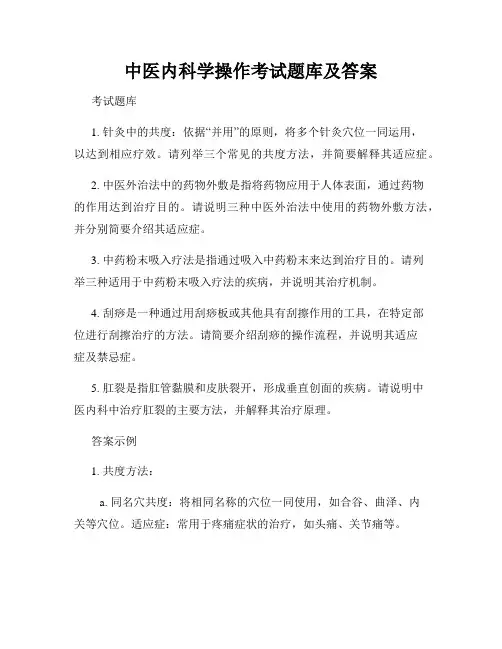 中医内科学操作考试题库及答案

考试题库

1. 针灸中的共度：依据“并用”的原则，将多个针灸穴位一同运用，以达到相应疗效。请列举三个常见的共度方法，并简要解释其适应症。

2. 中医外治法中的药物外敷是指将药物应用于人体表面，通过药物的作用达到治疗目的。请说明三种中医外治法中使用的药物外敷方法，并分别简要介绍其适应症。

3. 中药粉末吸入疗法是指通过吸入中药粉末来达到治疗目的。请列举三种适用于中药粉末吸入疗法的疾病，并说明其治疗机制。

4. 刮痧是一种通过用刮痧板或其他具有刮擦作用的工具，在特定部位进行刮擦治疗的方法。请简要介绍刮痧的操作流程，并说明其适应症及禁忌症。

5. 肛裂是指肛管黏膜和皮肤裂开，形成垂直创面的疾病。请说明中医内科中治疗肛裂的主要方法，并解释其治疗原理。

答案示例

1. 共度方法：

a. 同名穴共度：将相同名称的穴位一同使用，如合谷、曲泽、内关等穴位。适应症：常用于疼痛症状的治疗，如头痛、关节痛等。